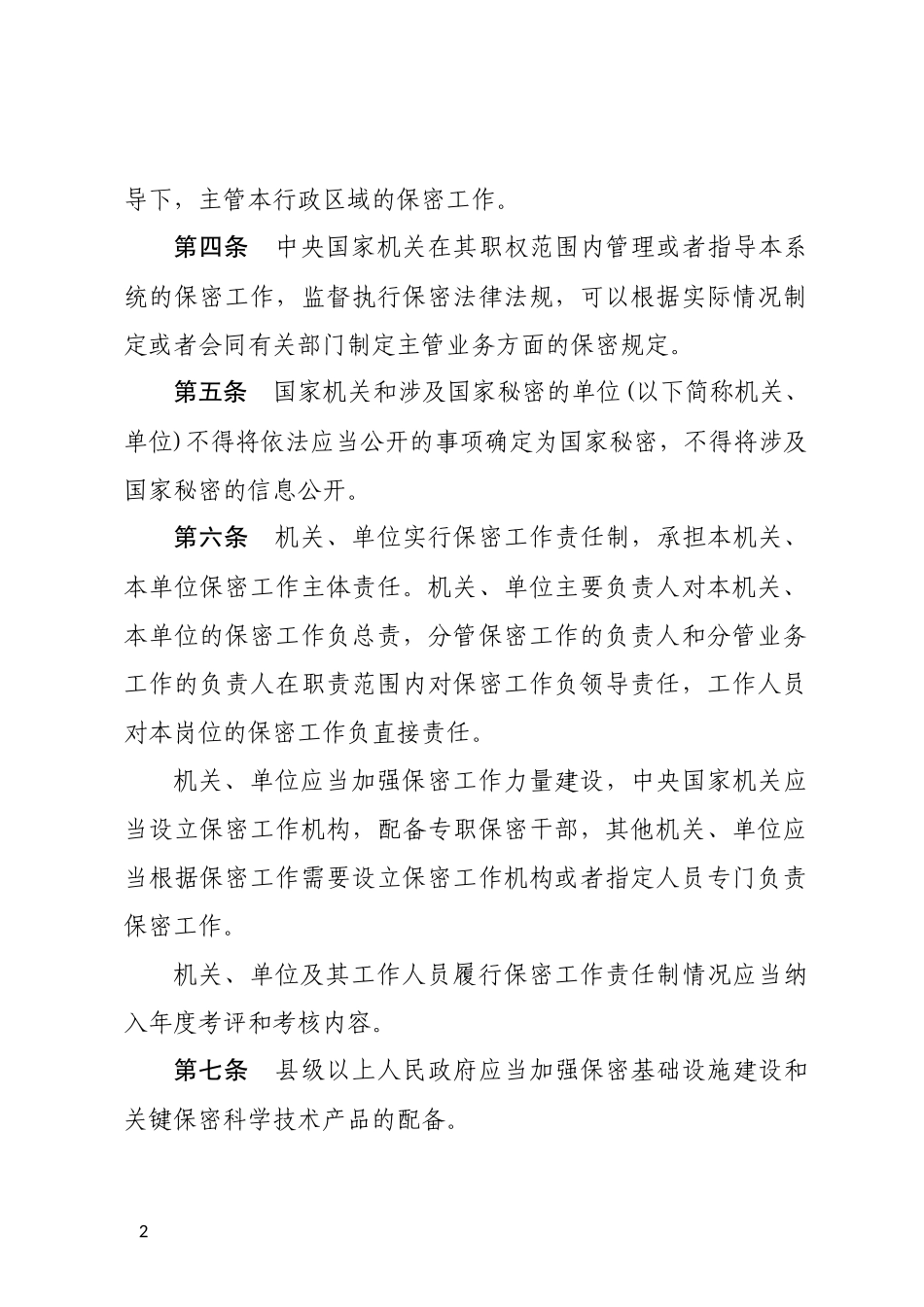 导下，主管本行政区域的保密工作。

第四条　中央国家机关在其职权范围内管理或者指导本系统的保密工作，监督执行保密法律法规，可以根据实际情况制定或者会同有关部门制定主管业务方面的保密规定。

第五条　国家机关和涉及国家秘密的单位(以下简称机关、单位)不得将依法应当公开的事项确定为国家秘密，不得将涉及国家秘密的信息公开。

第六条　机关、单位实行保密工作责任制，承担本机关、本单位保密工作主体责任。机关、单位主要负责人对本机关、本单位的保密工作负总责，分管保密工作的负责人和分管业务工作的负责人在职责范围内对保密工作负领导责任，工作人员对本岗位的保密工作负直接责任。

机关、单位应当加强保密工作力量建设，中央国家机关应当设立保密工作机构，配备专职保密干部，其他机关、单位应当根据保密工作需要设立保密工作机构或者指定人员专门负责保密工作。

机关、单位及其工作人员履行保密工作责任制情况应当纳入年度考评和考核内容。

第七条　县级以上人民政府应当加强保密基础设施建设和关键保密科学技术产品的配备。

2